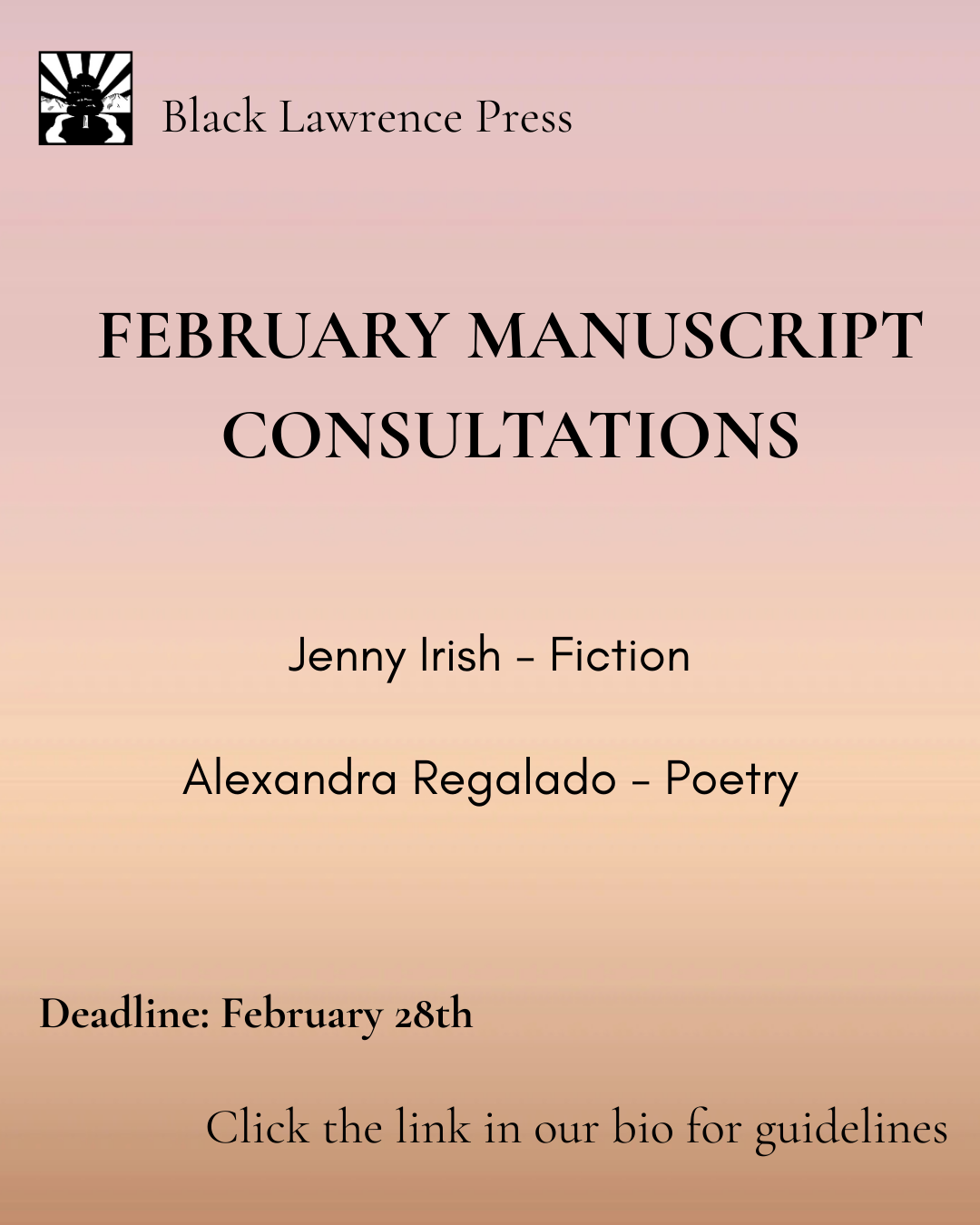 Black Lawrence Press

FEBRUARY MANUSCRIPT CONSULTATIONS

Jenny Irish - Fiction

Alexandra Regalado - Poetry

Deadline: February 28th

Click the link in our bio for guidelines